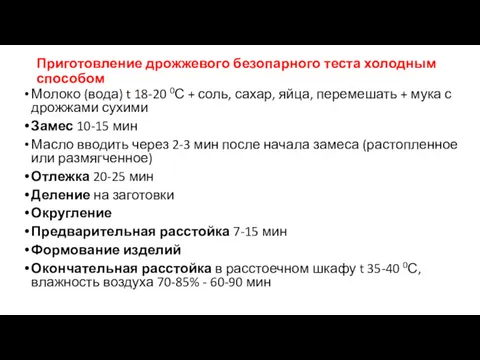 Приготовление дрожжевого безопарного теста холодным способом

• Молоко (вода) t 18-20 $^0$С + соль, сахар, яйца, перемешать + мука с дрожжами сухими
• Замес 10-15 мин
• Масло вводить через 2-3 мин после начала замеса (растопленное или размягченное)
• Отлежка 20-25 мин
• Деление на заготовки
• Округление
• Предварительная расстойка 7-15 мин
• Формование изделий
• Окончательная расстойка в расстоечном шкафу t 35-40 $^0$С, влажность воздуха 70-85% - 60-90 мин